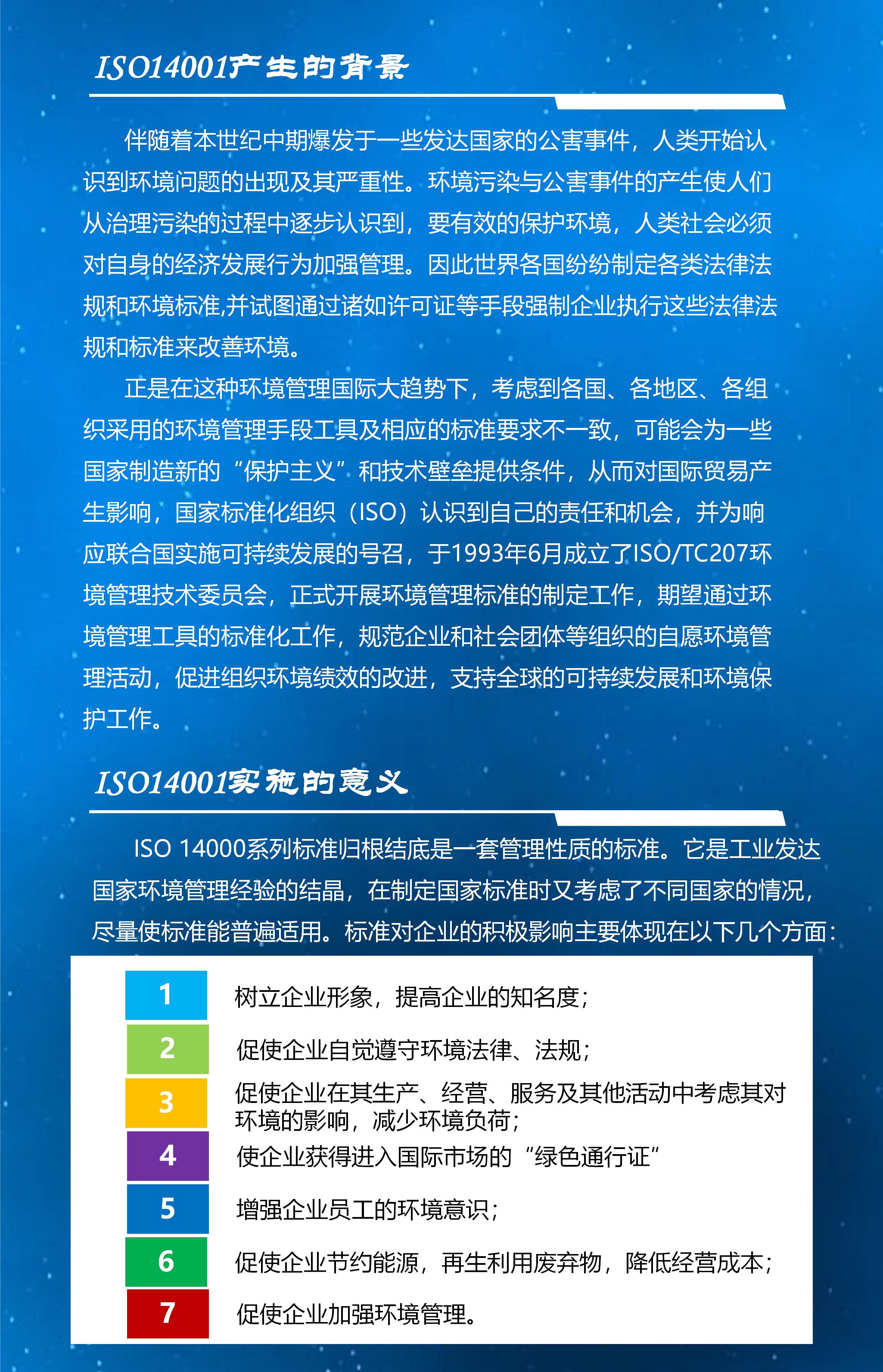 ISO14001产生的背景

伴随着本世纪中期爆发于一些发达国家的公害事件，人类开始认识到环境问题的出现及其严重性。环境污染与公害事件的产生使人们从治理污染的过程中逐步认识到，要有效的保护环境，人类社会必须对自身的经济发展行为加强管理。因此世界各国纷纷制定各类法律法规和环境标准,并试图通过诸如许可证等手段强制企业执行这些法律法规和标准来改善环境。

正是在这种环境管理国际大趋势下，考虑到各国、各地区、各组织采用的环境管理手段工具及相应的标准要求不一致，可能会为一些国家制造新的“保护主义”和技术壁垒提供条件，从而对国际贸易产生影响，国家标准化组织（ISO）认识到自己的责任和机会，并为响应联合国实施可持续发展的号召，于1993年6月成立了ISO/TC207环境管理技术委员会，正式开展环境管理标准的制定工作，期望通过环境管理工具的标准化工作，规范企业和社会团体等组织的自愿环境管理活动，促进组织环境绩效的改进，支持全球的可持续发展和环境保护工作。

ISO14001实施的意义

ISO 14000系列标准归根结底是一套管理性质的标准。它是工业发达国家环境管理经验的结晶，在制定国家标准时又考虑了不同国家的情况，尽量使标准能普遍适用。标准对企业的积极影响主要体现在以下几个方面：

1 树立企业形象，提高企业的知名度；
2 促使企业自觉遵守环境法律、法规；
3 促使企业在其生产、经营、服务及其他活动中考虑其对环境的影响，减少环境负荷；
4 使企业获得进入国际市场的“绿色通行证”
5 增强企业员工的环境意识；
6 促使企业节约能源，再生利用废弃物，降低经营成本；
7 促使企业加强环境管理。